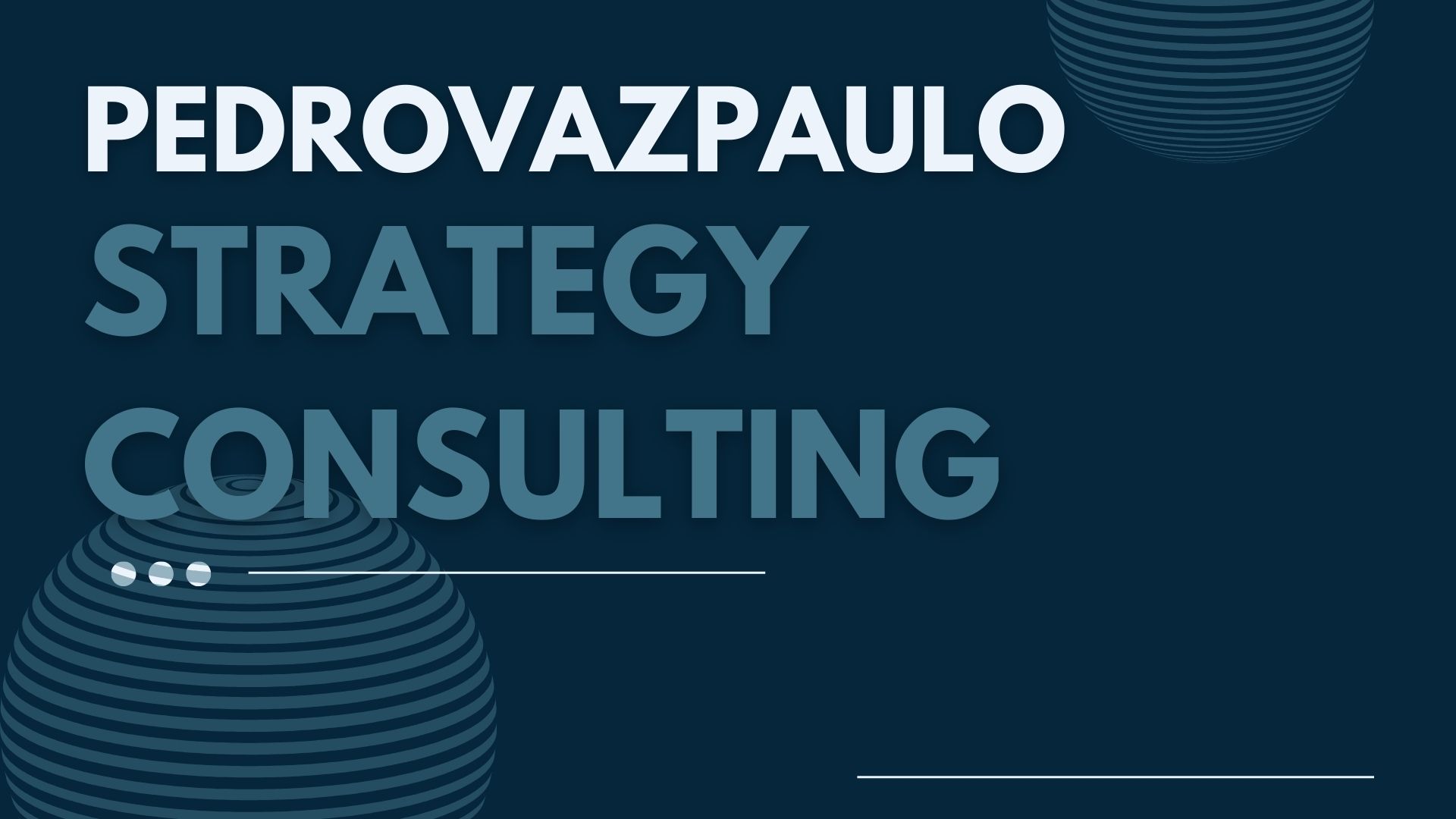 PEDROVAZPAULO
STRATEGY
CONSULTING